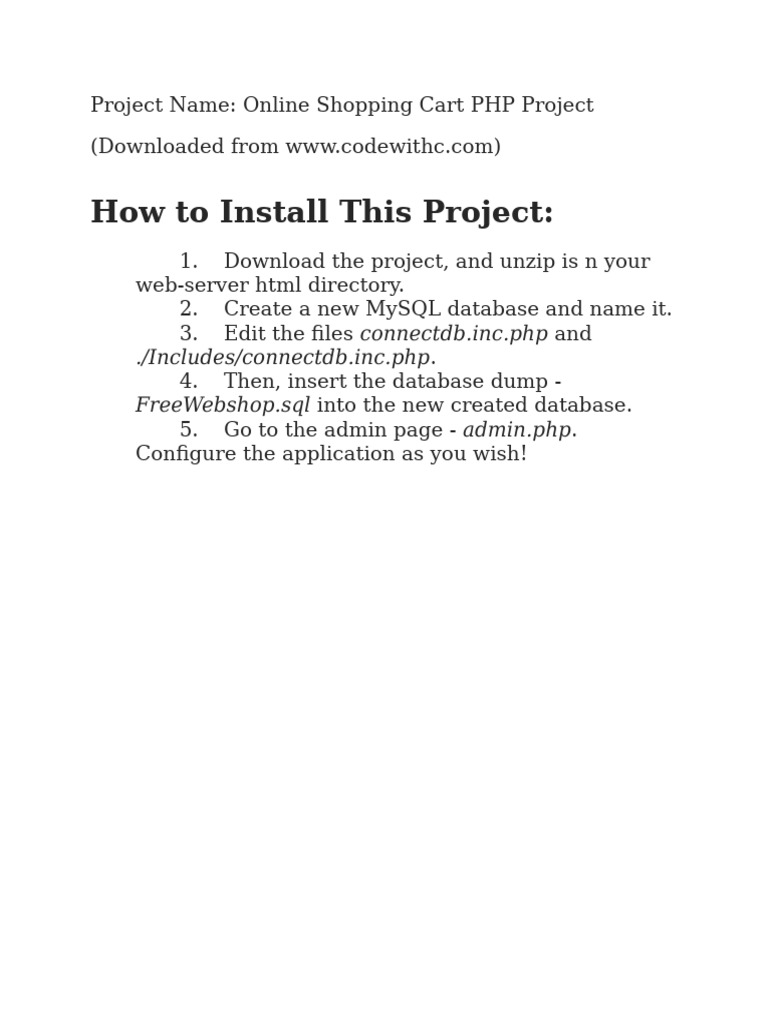 Project Name: Online Shopping Cart PHP Project

(Downloaded from www.codewithc.com)

How to Install This Project:

1. Download the project, and unzip is n your web-server html directory.
2. Create a new MySQL database and name it.
3. Edit the files connectdb.inc.php and ./Includes/connectdb.inc.php.
4. Then, insert the database dump - FreeWebshop.sql into the new created database.
5. Go to the admin page - admin.php. Configure the application as you wish!